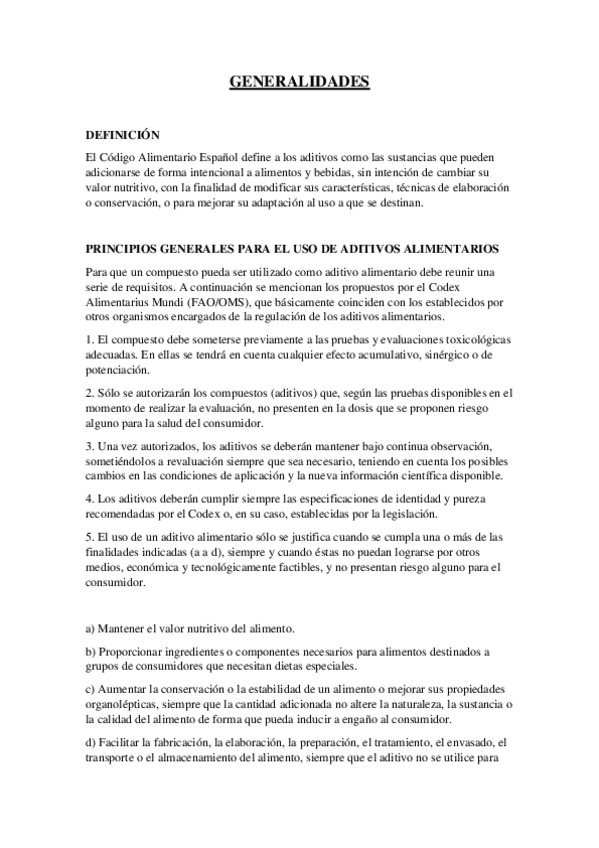 GENERALIDADES

DEFINICIÓN
El Código Alimentario Español define a los aditivos como las sustancias que pueden adicionarse de forma intencional a alimentos y bebidas, sin intención de cambiar su valor nutritivo, con la finalidad de modificar sus características, técnicas de elaboración o conservación, o para mejorar su adaptación al uso a que se destinan.

PRINCIPIOS GENERALES PARA EL USO DE ADITIVOS ALIMENTARIOS
Para que un compuesto pueda ser utilizado como aditivo alimentario debe reunir una serie de requisitos. A continuación se mencionan los propuestos por el Codex Alimentarius Mundi (FAO/OMS), que básicamente coinciden con los establecidos por otros organismos encargados de la regulación de los aditivos alimentarios.

1. El compuesto debe someterse previamente a las pruebas y evaluaciones toxicológicas adecuadas. En ellas se tendrá en cuenta cualquier efecto acumulativo, sinérgico o de potenciación.

2. Sólo se autorizarán los compuestos (aditivos) que, según las pruebas disponibles en el momento de realizar la evaluación, no presenten en la dosis que se proponen riesgo alguno para la salud del consumidor.

3. Una vez autorizados, los aditivos se deberán mantener bajo continua observación, sometiéndolos a revaluación siempre que sea necesario, teniendo en cuenta los posibles cambios en las condiciones de aplicación y la nueva información científica disponible.

4. Los aditivos deberán cumplir siempre las especificaciones de identidad y pureza recomendadas por el Codex o, en su caso, establecidas por la legislación.

5. El uso de un aditivo alimentario sólo se justifica cuando se cumpla una o más de las finalidades indicadas (a a d), siempre y cuando éstas no puedan lograrse por otros medios, económica y tecnológicamente factibles, y no presentan riesgo alguno para el consumidor.

a) Mantener el valor nutritivo del alimento.

b) Proporcionar ingredientes o componentes necesarios para alimentos destinados a grupos de consumidores que necesitan dietas especiales.

c) Aumentar la conservación o la estabilidad de un alimento o mejorar sus propiedades organolépticas, siempre que la cantidad adicionada no altere la naturaleza, la sustancia o la calidad del alimento de forma que pueda inducir a engaño al consumidor.

d) Facilitar la fabricación, la elaboración, la preparación, el tratamiento, el envasado, el transporte o el almacenamiento del alimento, siempre que el aditivo no se utilice para